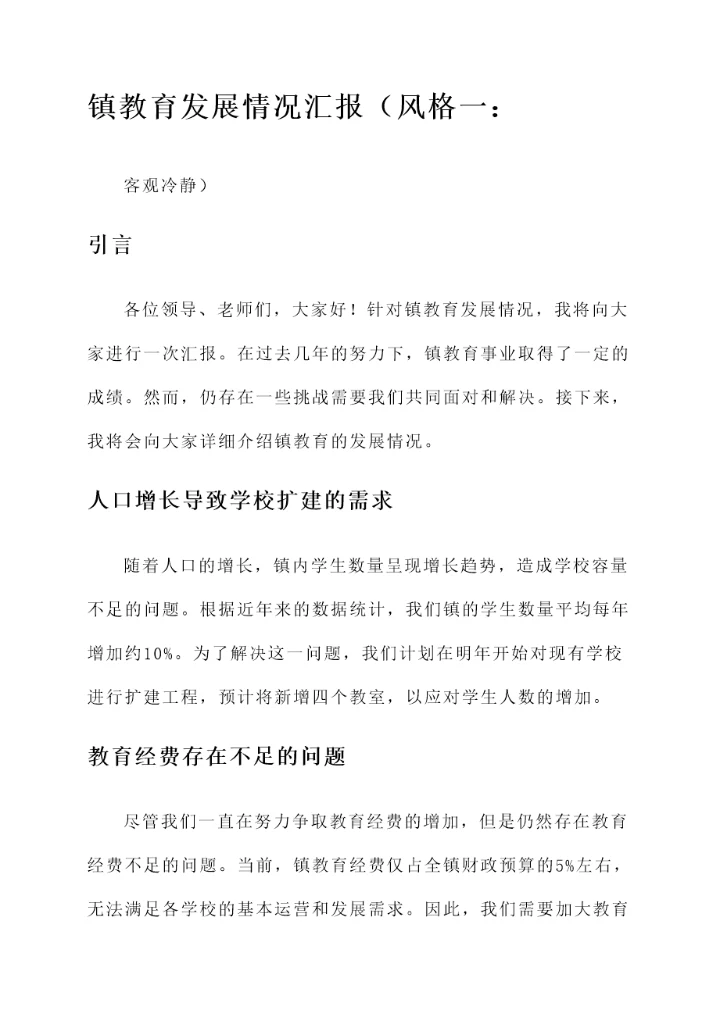 镇教育发展情况汇报（风格一：

客观冷静）

引言

各位领导、老师们，大家好！针对镇教育发展情况，我将向大家进行一次汇报。在过去几年的努力下，镇教育事业取得了一定的成绩。然而，仍存在一些挑战需要我们共同面对和解决。接下来，我将会向大家详细介绍镇教育的发展情况。

人口增长导致学校扩建的需求

随着人口的增长，镇内学生数量呈现增长趋势，造成学校容量不足的问题。根据近年来的数据统计，我们镇的学生数量平均每年增加约10%。为了解决这一问题，我们计划在明年开始对现有学校进行扩建工程，预计将新增四个教室，以应对学生人数的增加。

教育经费存在不足的问题

尽管我们一直在努力争取教育经费的增加，但是仍然存在教育经费不足的问题。当前，镇教育经费仅占全镇财政预算的5%左右，无法满足各学校的基本运营和发展需求。因此，我们需要加大教育